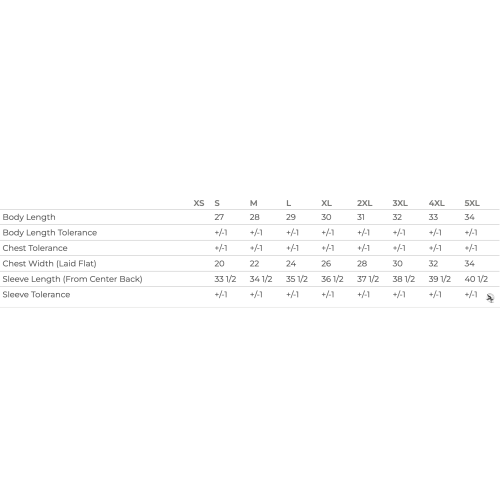 | | XS | S | M | L | XL | 2XL | 3XL | 4XL | 5XL |
|---|---|---|---|---|---|---|---|---|---|
| Body Length | | 27 | 28 | 29 | 30 | 31 | 32 | 33 | 34 |
| Body Length Tolerance | | +/-1 | +/-1 | +/-1 | +/-1 | +/-1 | +/-1 | +/-1 | +/-1 |
| Chest Tolerance | | +/-1 | +/-1 | +/-1 | +/-1 | +/-1 | +/-1 | +/-1 | +/-1 |
| Chest Width (Laid Flat) | | 20 | 22 | 24 | 26 | 28 | 30 | 32 | 34 |
| Sleeve Length (From Center Back) | | 33 1/2 | 34 1/2 | 35 1/2 | 36 1/2 | 37 1/2 | 38 1/2 | 39 1/2 | 40 1/2 |
| Sleeve Tolerance | | +/-1 | +/-1 | +/-1 | +/-1 | +/-1 | +/-1 | +/-1 | +/-1 |